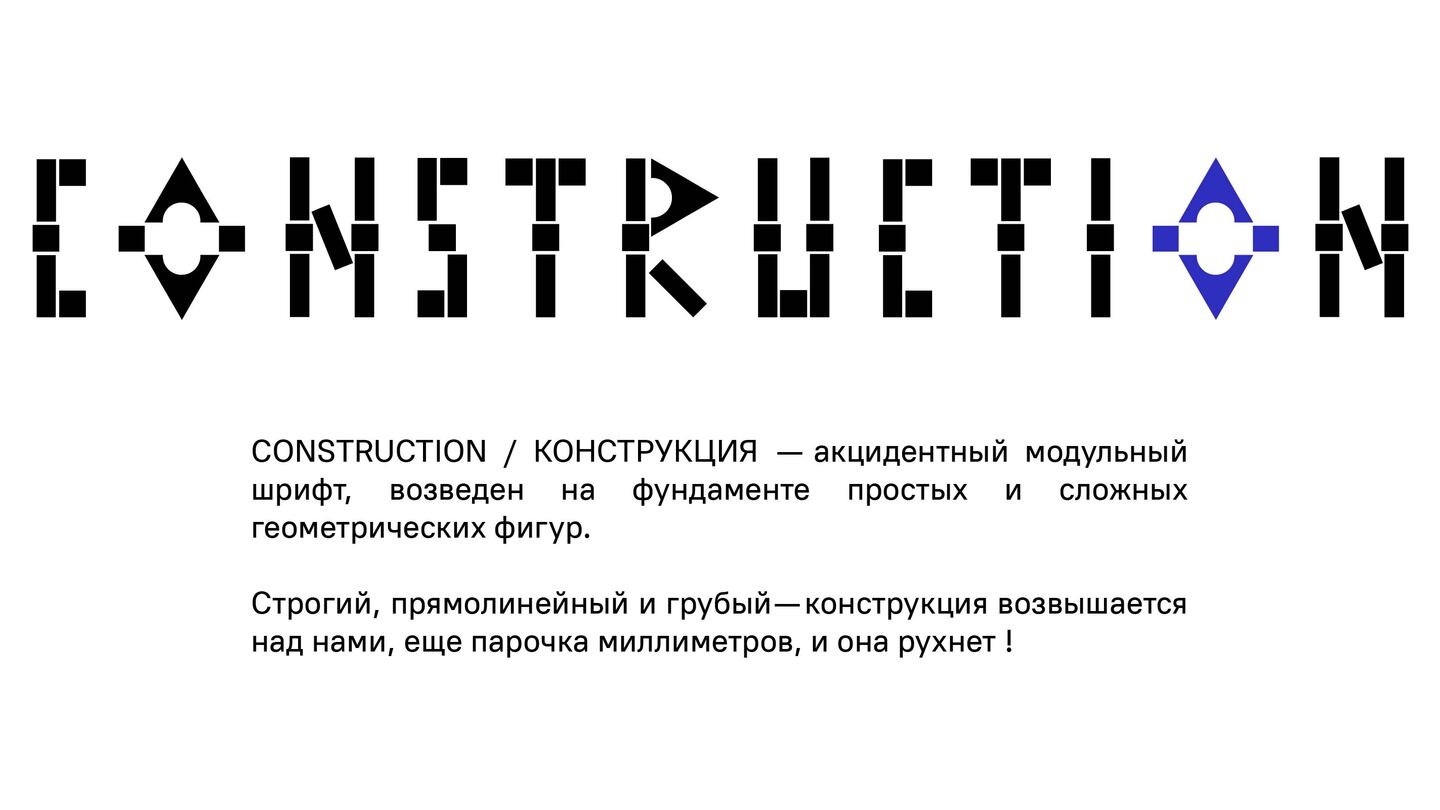 CONSTRUCTION

CONSTRUCTION / КОНСТРУКЦИЯ — акцидентный модульный шрифт, возведен на фундаменте простых и сложных геометрических фигур.

Строгий, прямолинейный и грубый—конструкция возвышается над нами, еще парочка миллиметров, и она рухнет !